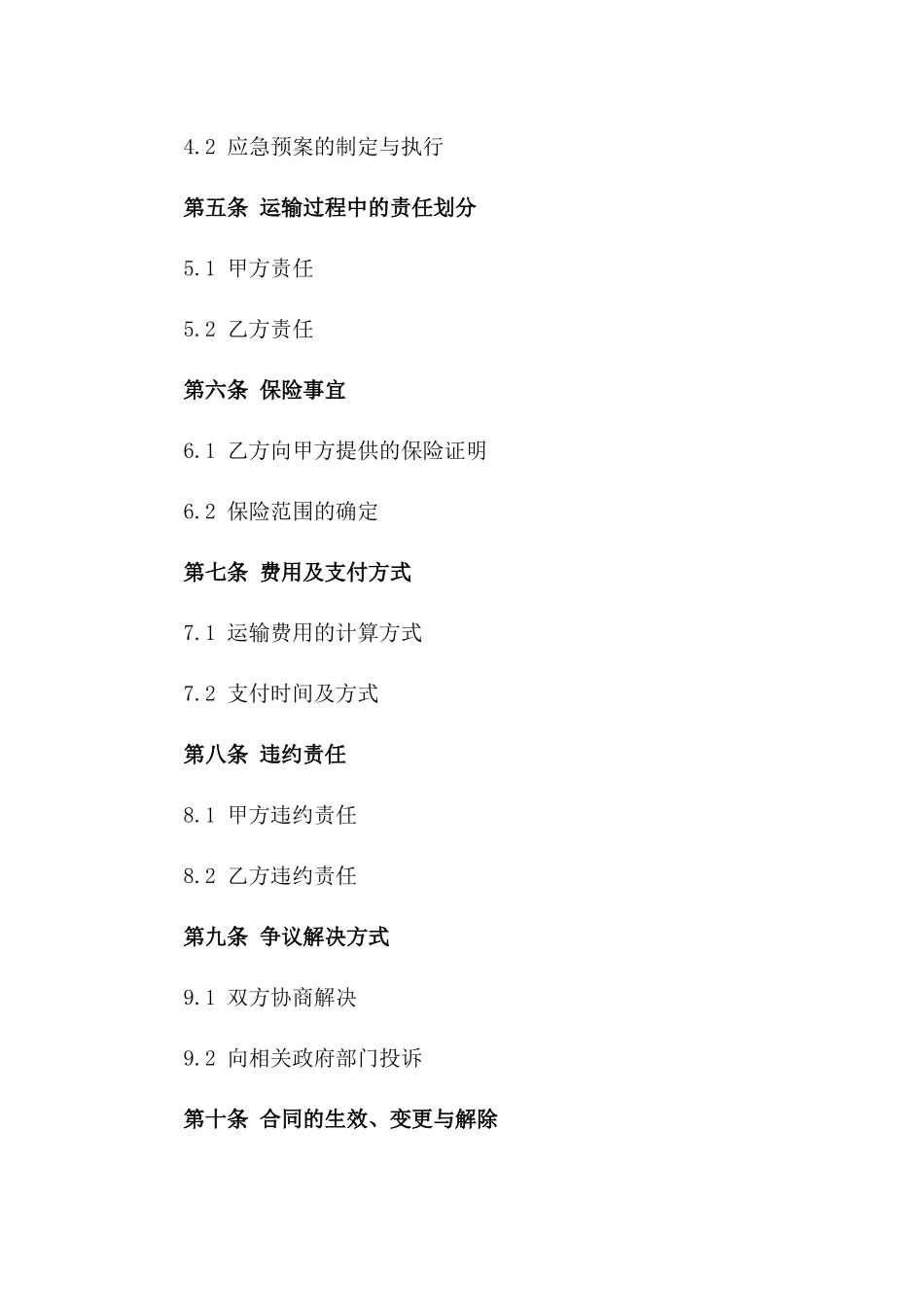 4.2 应急预案的制定与执行

第五条 运输过程中的责任划分

5.1 甲方责任

5.2 乙方责任

第六条 保险事宜

6.1 乙方向甲方提供的保险证明

6.2 保险范围的确定

第七条 费用及支付方式

7.1 运输费用的计算方式

7.2 支付时间及方式

第八条 违约责任

8.1 甲方违约责任

8.2 乙方违约责任

第九条 争议解决方式

9.1 双方协商解决

9.2 向相关政府部门投诉

第十条 合同的生效、变更与解除